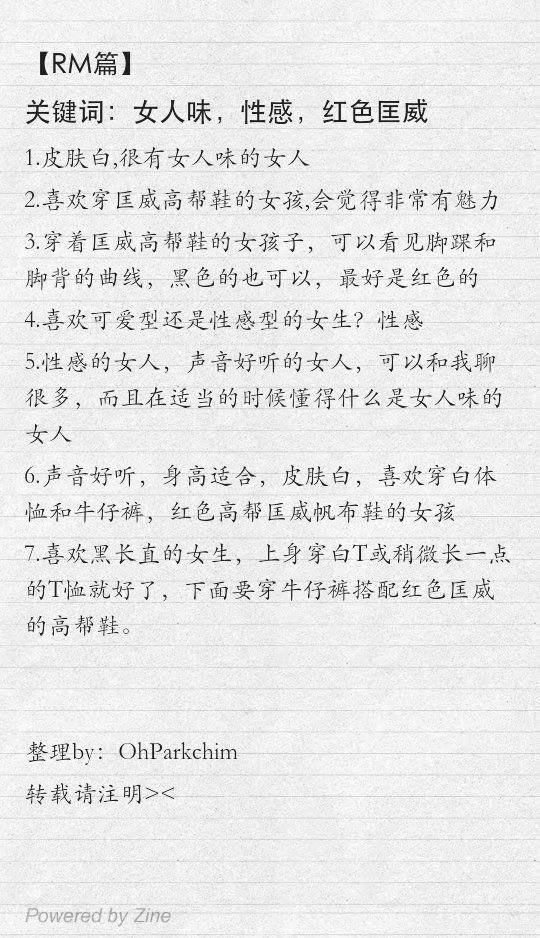 【RM篇】

关键词：女人味，性感，红色匡威

1.皮肤白,很有女人味的女人

2.喜欢穿匡威高帮鞋的女孩,会觉得非常有魅力

3.穿着匡威高帮鞋的女孩子，可以看见脚踝和脚背的曲线，黑色的也可以，最好是红色的

4.喜欢可爱型还是性感型的女生？性感

5.性感的女人，声音好听的女人，可以和我聊很多，而且在适当的时候懂得什么是女人味的女人

6.声音好听，身高适合，皮肤白，喜欢穿白体恤和牛仔裤，红色高帮匡威帆布鞋的女孩

7.喜欢黑长直的女生，上身穿白T或稍微长一点的T恤就好了，下面要穿牛仔裤搭配红色匡威的高帮鞋。

整理by：OhParkchim

转载请注明><

Powered by Zine